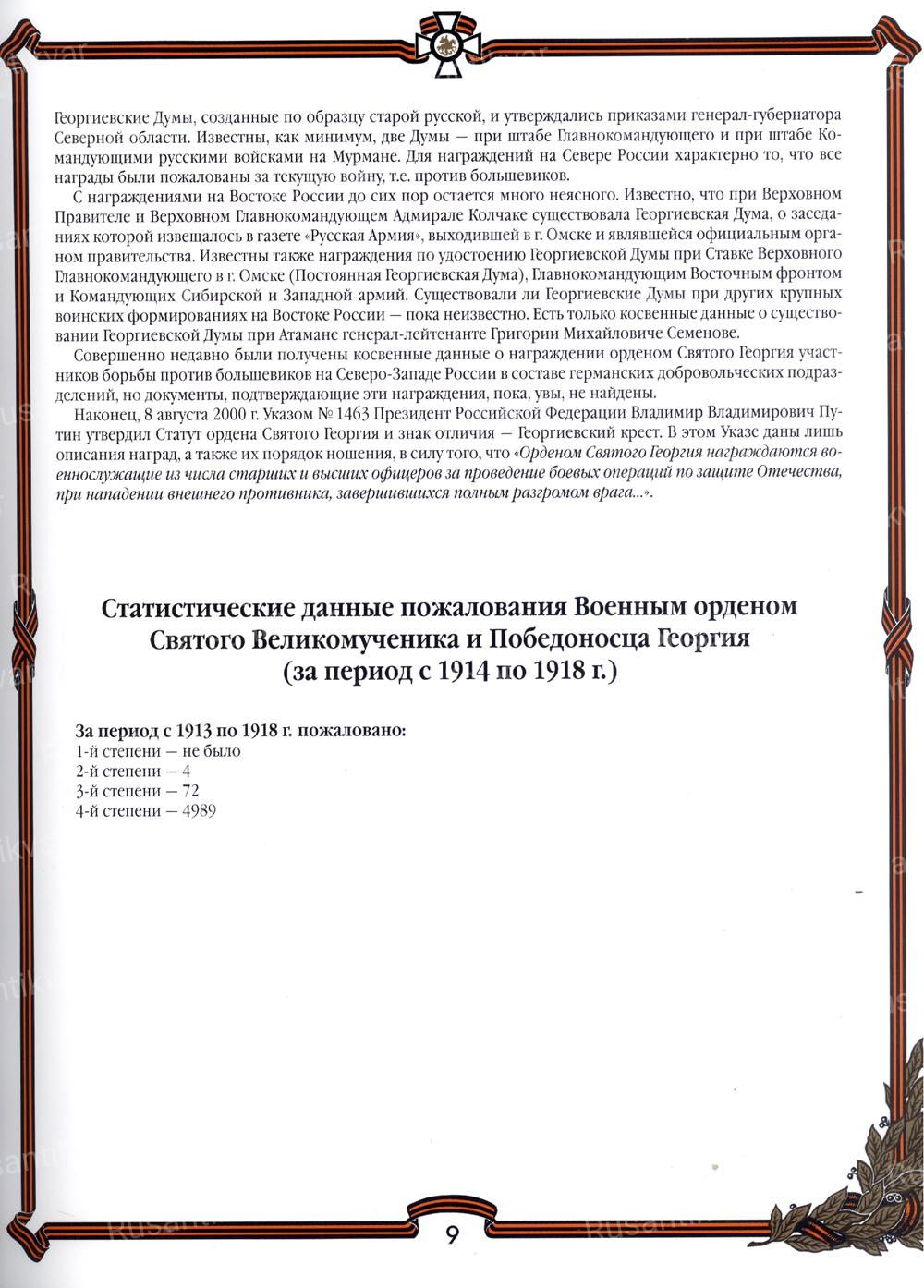 Георгиевские Думы, созданные по образцу старой русской, и утверждались приказами генерал-губернатора Северной области. Известны, как минимум, две Думы — при штабе Главнокомандующего и при штабе Командующих русскими войсками на Мурмане. Для награждений на Севере России характерно то, что все награды были пожалованы за текущую войну, т.е. против большевиков.

С награждениями на Востоке России до сих пор остается много неясного. Известно, что при Верховном Правителе и Верховном Главнокомандующем Адмирале Колчаке существовала Георгиевская Дума, о заседаниях которой извещалось в газете «Русская Армия», выходившей в г. Омске и являвшейся официальным органом правительства. Известны также награждения по удостоению Георгиевской Думы при Ставке Верховного Главнокомандующего в г. Омске (Постоянная Георгиевская Дума), Главнокомандующим Восточным фронтом и Командующих Сибирской и Западной армий. Существовали ли Георгиевские Думы при других крупных воинских формированиях на Востоке России — пока неизвестно. Есть только косвенные данные о существовании Георгиевской Думы при Атамане генерал-лейтенанте Григории Михайловиче Семенове.

Совершенно недавно были получены косвенные данные о награждении орденом Святого Георгия участников борьбы против большевиков на Северо-Западе России в составе германских добровольческих подразделений, но документы, подтверждающие эти награждения, пока, увы, не найдены.

Наконец, 8 августа 2000 г. Указом № 1463 Президент Российской Федерации Владимир Владимирович Путин утвердил Статут ордена Святого Георгия и знак отличия — Георгиевский крест. В этом Указе даны лишь описания наград, а также их порядок ношения, в силу того, что «Орденом Святого Георгия награждаются военнослужащие из числа старших и высших офицеров за проведение боевых операций по защите Отечества, при нападении внешнего противника, завершившихся полным разгромом врага...».

Статистические данные пожалования Военным орденом Святого Великомученика и Победоносца Георгия (за период с 1914 по 1918 г.)

За период с 1913 по 1918 г. пожаловано:
1-й степени — не было
2-й степени — 4
3-й степени — 72
4-й степени — 4989

9